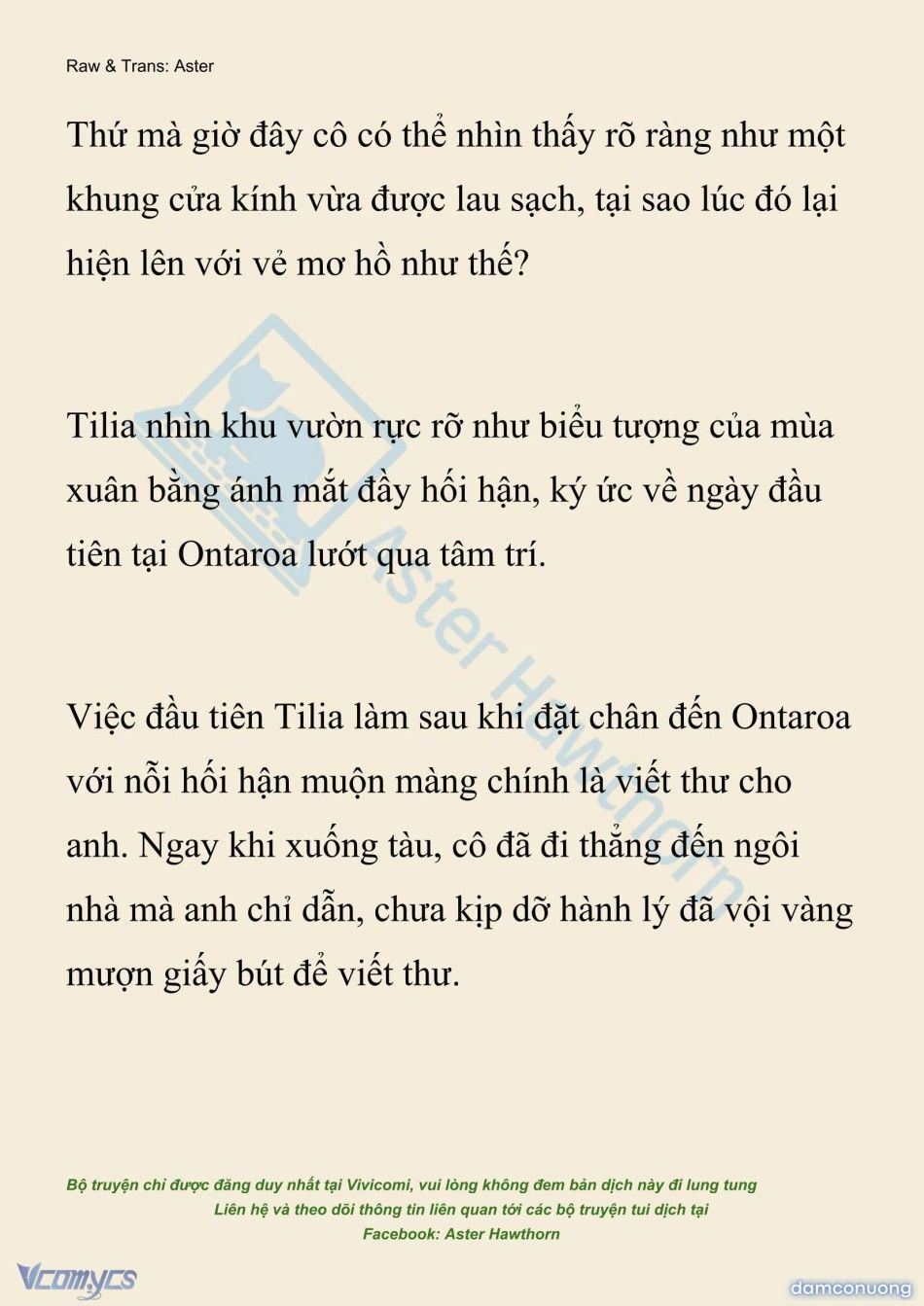 Raw & Trans: Aster

Thứ mà giờ đây cô có thể nhìn thấy rõ ràng như một khung cửa kính vừa được lau sạch, tại sao lúc đó lại hiện lên với vẻ mơ hồ như thế?

Tilia nhìn khu vườn rực rỡ như biểu tượng của mùa xuân bằng ánh mắt đầy hối hận, ký ức về ngày đầu tiên tại Ontaroa lướt qua tâm trí.

Việc đầu tiên Tilia làm sau khi đặt chân đến Ontaroa với nỗi hối hận muộn màng chính là viết thư cho anh. Ngay khi xuống tàu, cô đã đi thẳng đến ngôi nhà mà anh chỉ dẫn, chưa kịp dỡ hành lý đã vội vàng mượn giấy bút để viết thư.

Aster Hawthorn

Bộ truyện chỉ được đăng duy nhất tại Vivicomi, vui lòng không đem bản dịch này đi lung tung
Liên hệ và theo dõi thông tin liên quan tới các bộ truyện tui dịch tại
Facebook: Aster Hawthorn

Vcomycs

damconuong